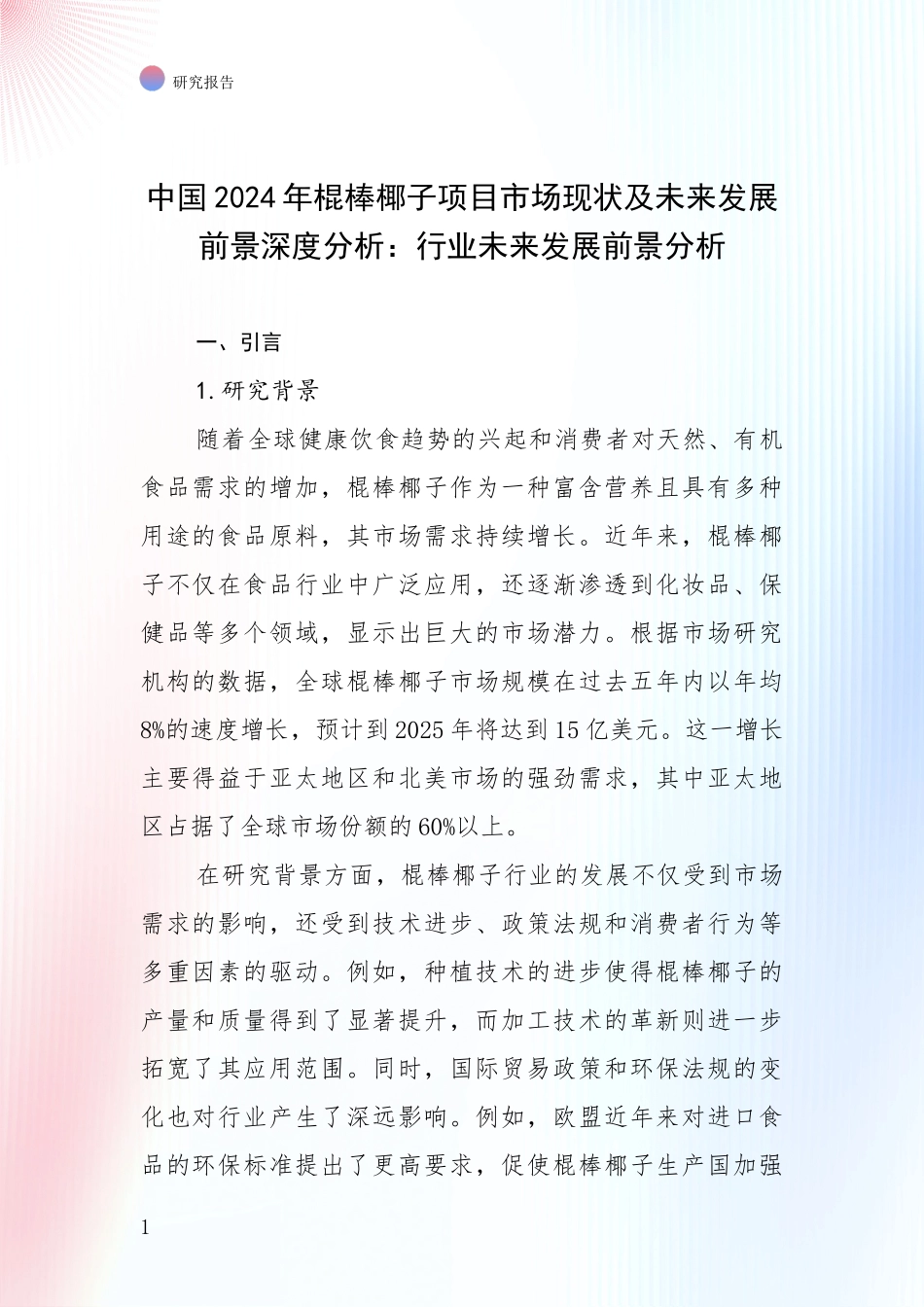 研究报告

中国2024年棍棒椰子项目市场现状及未来发展前景深度分析：行业未来发展前景分析

一、引言

1. 研究背景

随着全球健康饮食趋势的兴起和消费者对天然、有机食品需求的增加，棍棒椰子作为一种富含营养且具有多种用途的食品原料，其市场需求持续增长。近年来，棍棒椰子不仅在食品行业中广泛应用，还逐渐渗透到化妆品、保健品等多个领域，显示出巨大的市场潜力。根据市场研究机构的数据，全球棍棒椰子市场规模在过去五年内以年均8%的速度增长，预计到2025年将达到15亿美元。这一增长主要得益于亚太地区和北美市场的强劲需求，其中亚太地区占据了全球市场份额的60%以上。

在研究背景方面，棍棒椰子行业的发展不仅受到市场需求的影响，还受到技术进步、政策法规和消费者行为等多重因素的驱动。例如，种植技术的进步使得棍棒椰子的产量和质量得到了显著提升，而加工技术的革新则进一步拓宽了其应用范围。同时，国际贸易政策和环保法规的变化也对行业产生了深远影响。例如，欧盟近年来对进口食品的环保标准提出了更高要求，促使棍棒椰子生产国加强

1